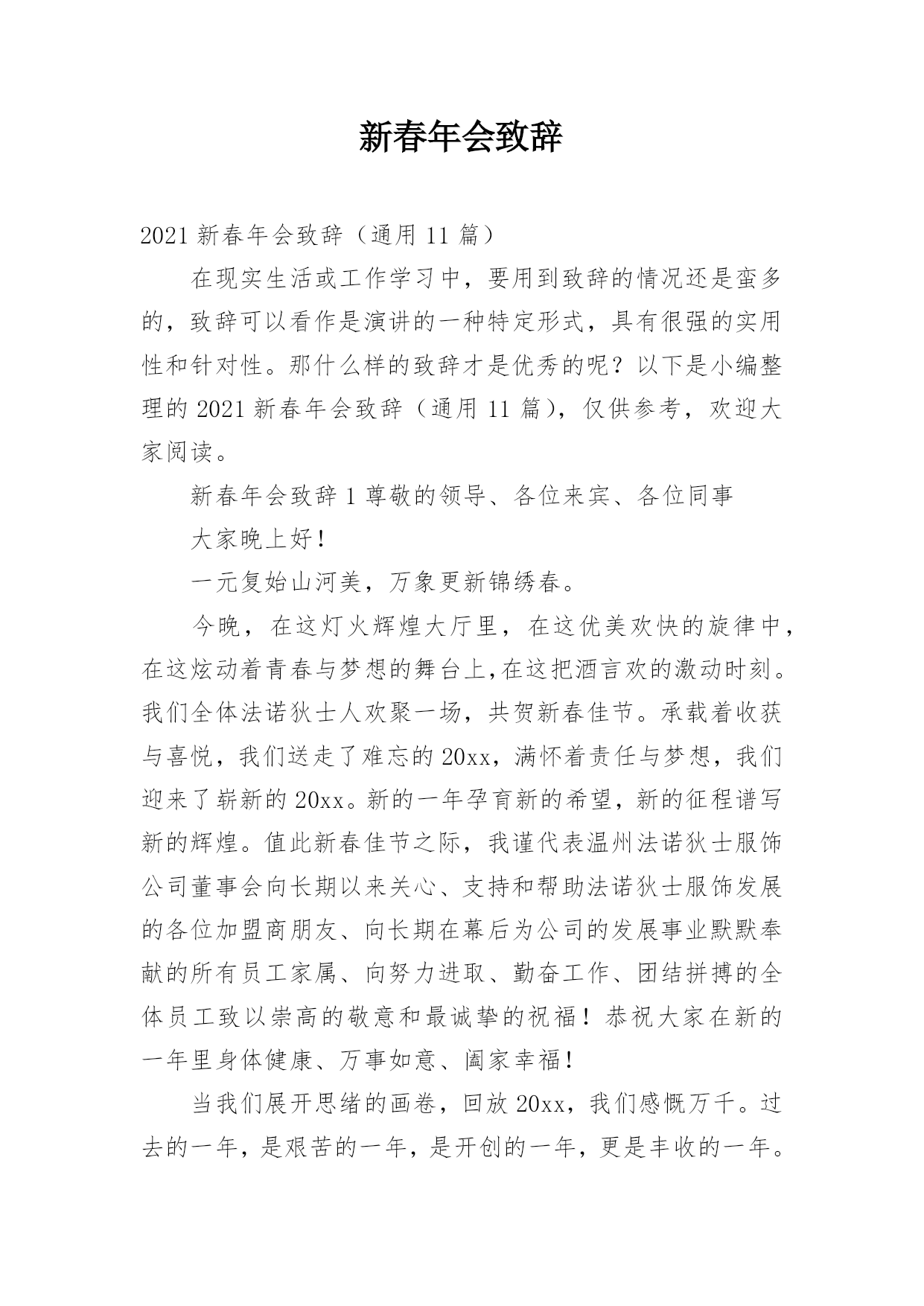 新春年会致辞

2021 新春年会致辞（通用 11 篇）

在现实生活或工作学习中，要用到致辞的情况还是蛮多的，致辞可以看作是演讲的一种特定形式，具有很强的实用性和针对性。那什么样的致辞才是优秀的呢？以下是小编整理的 2021 新春年会致辞（通用 11 篇），仅供参考，欢迎大家阅读。

新春年会致辞 1 尊敬的领导、各位来宾、各位同事

大家晚上好！

一元复始山河美，万象更新锦绣春。

今晚，在这灯火辉煌大厅里，在这优美欢快的旋律中，在这炫动着青春与梦想的舞台上,在这把酒言欢的激动时刻。我们全体法诺狄士人欢聚一场，共贺新春佳节。承载着收获与喜悦，我们送走了难忘的 20xx，满怀着责任与梦想，我们迎来了崭新的 20xx。新的一年孕育新的希望，新的征程谱写新的辉煌。值此新春佳节之际，我谨代表温州法诺狄士服饰公司董事会向长期以来关心、支持和帮助法诺狄士服饰发展的各位加盟商朋友、向长期在幕后为公司的发展事业默默奉献的所有员工家属、向努力进取、勤奋工作、团结拼搏的全体员工致以崇高的敬意和最诚挚的祝福！恭祝大家在新的一年里身体健康、万事如意、阖家幸福！

当我们展开思绪的画卷，回放 20xx，我们感慨万千。过去的一年，是艰苦的一年，是开创的一年，更是丰收的一年。